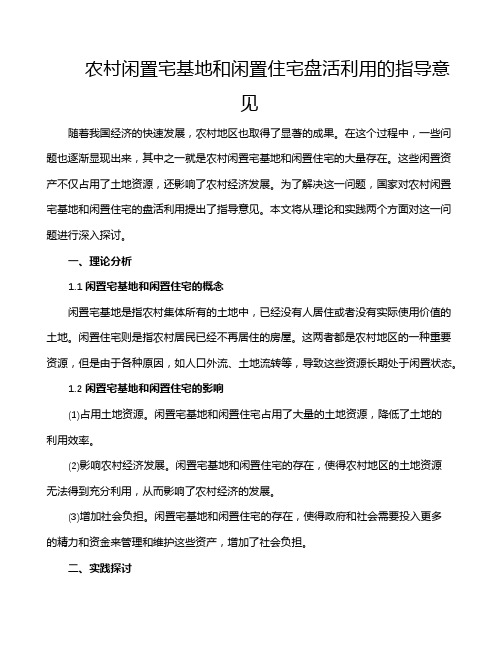 农村闲置宅基地和闲置住宅盘活利用的指导意见

随着我国经济的快速发展，农村地区也取得了显著的成果。在这个过程中，一些问题也逐渐显现出来，其中之一就是农村闲置宅基地和闲置住宅的大量存在。这些闲置资产不仅占用了土地资源，还影响了农村经济发展。为了解决这一问题，国家对农村闲置宅基地和闲置住宅的盘活利用提出了指导意见。本文将从理论和实践两个方面对这一问题进行深入探讨。

一、理论分析

1.1 闲置宅基地和闲置住宅的概念

闲置宅基地是指农村集体所有的土地中，已经没有人居住或者没有实际使用价值的土地。闲置住宅则是指农村居民已经不再居住的房屋。这两者都是农村地区的一种重要资源，但是由于各种原因，如人口外流、土地流转等，导致这些资源长期处于闲置状态。

1.2 闲置宅基地和闲置住宅的影响

⑴占用土地资源。闲置宅基地和闲置住宅占用了大量的土地资源，降低了土地的利用效率。

⑵影响农村经济发展。闲置宅基地和闲置住宅的存在，使得农村地区的土地资源无法得到充分利用，从而影响了农村经济的发展。

⑶增加社会负担。闲置宅基地和闲置住宅的存在，使得政府和社会需要投入更多的精力和资金来管理和维护这些资产，增加了社会负担。

二、实践探讨